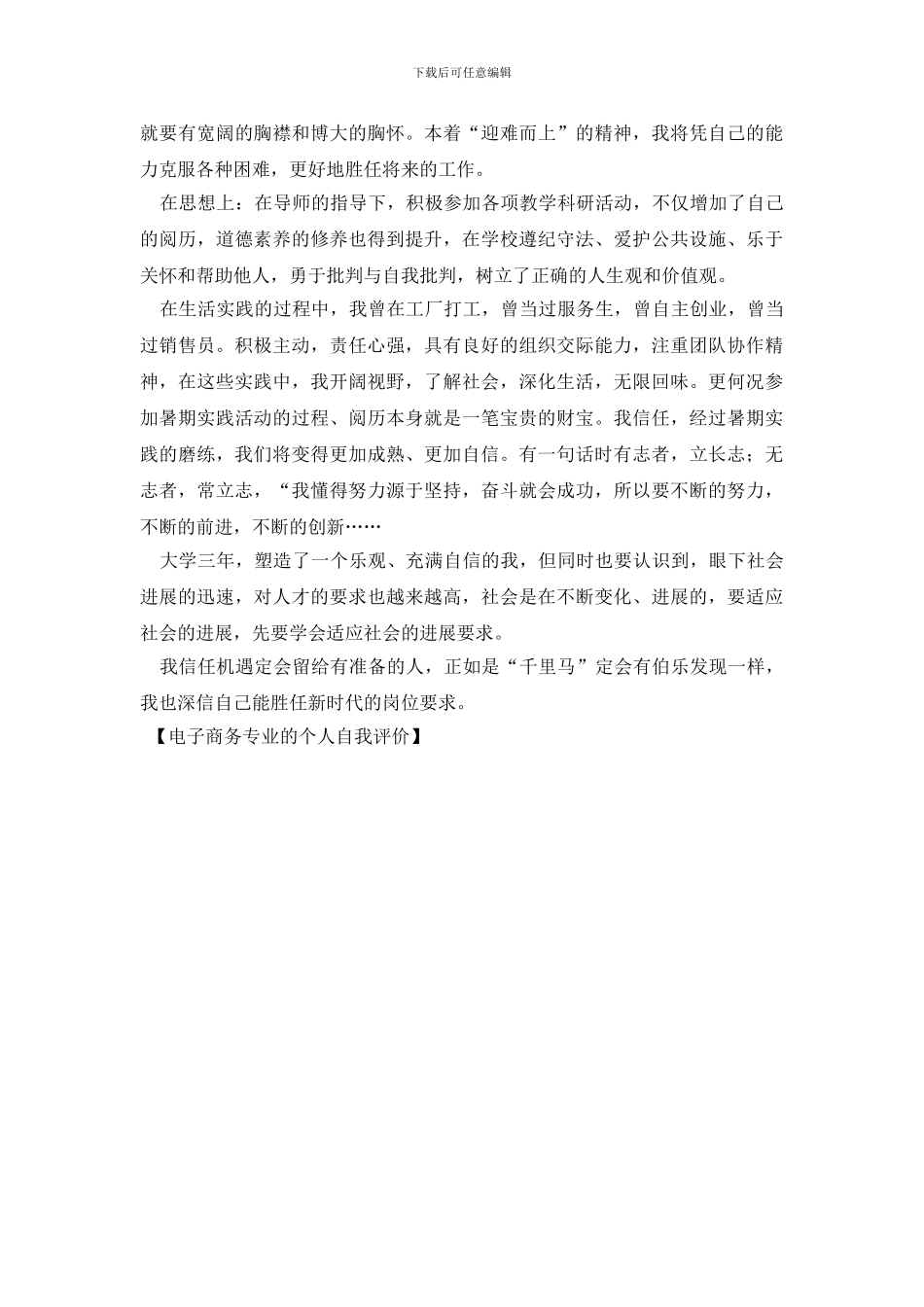 下载后可任意编辑

就要有宽阔的胸襟和博大的胸怀。本着“迎难而上”的精神，我将凭自己的能力克服各种困难，更好地胜任将来的工作。

在思想上：在导师的指导下，积极参加各项教学科研活动，不仅增加了自己的阅历，道德素养的修养也得到提升，在学校遵纪守法、爱护公共设施、乐于关怀和帮助他人，勇于批判与自我批判，树立了正确的人生观和价值观。

在生活实践的过程中，我曾在工厂打工，曾当过服务生，曾自主创业，曾当过销售员。积极主动，责任心强，具有良好的组织交际能力，注重团队协作精神，在这些实践中，我开阔视野，了解社会，深化生活，无限回味。更何况参加暑期实践活动的过程、阅历本身就是一笔宝贵的财宝。我信任，经过暑期实践的磨练，我们将变得更加成熟、更加自信。有一句话时有志者，立长志；无志者，常立志，“我懂得努力源于坚持，奋斗就会成功，所以要不断的努力，不断的前进，不断的创新……

大学三年，塑造了一个乐观、充满自信的我，但同时也要认识到，眼下社会进展的迅速，对人才的要求也越来越高，社会是在不断变化、进展的，要适应社会的进展，先要学会适应社会的进展要求。

我信任机遇定会留给有准备的人，正如是“千里马”定会有伯乐发现一样，我也深信自己能胜任新时代的岗位要求。

【电子商务专业的个人自我评价】